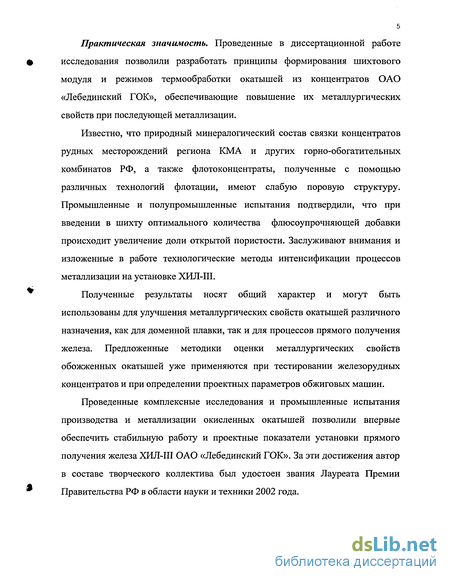 5

Практическая значимость. Проведенные в диссертационной работе исследования позволили разработать принципы формирования шихтового модуля и режимов термообработки окатышей из концентратов ОАО «Лебединский ГОК», обеспечивающие повышение их металлургических свойств при последующей металлизации.

Известно, что природный минералогический состав связки концентратов рудных месторождений региона КМА и других горно-обогатительных комбинатов РФ, а также флотоконцентраты, полученные с помощью различных технологий флотации, имеют слабую поровую структуру. Промышленные и полупромышленные испытания подтвердили, что при введении в шихту оптимального количества флюсоупрочняющей добавки происходит увеличение доли открытой пористости. Заслуживают внимания и изложенные в работе технологические методы интенсификации процессов металлизации на установке ХИЛ-III.

Полученные результаты носят общий характер и могут быть использованы для улучшения металлургических свойств окатышей различного назначения, как для доменной плавки, так и для процессов прямого получения железа. Предложенные методики оценки металлургических свойств обожженных окатышей уже применяются при тестировании железорудных концентратов и при определении проектных параметров обжиговых машин.

Проведенные комплексные исследования и промышленные испытания производства и металлизации окисленных окатышей позволили впервые обеспечить стабильную работу и проектные показатели установки прямого получения железа ХИЛ-III ОАО «Лебединский ГОК». За эти достижения автор в составе творческого коллектива был удостоен звания Лауреата Премии Правительства РФ в области науки и техники 2002 года.

dsLib.net
библиотека диссертаций